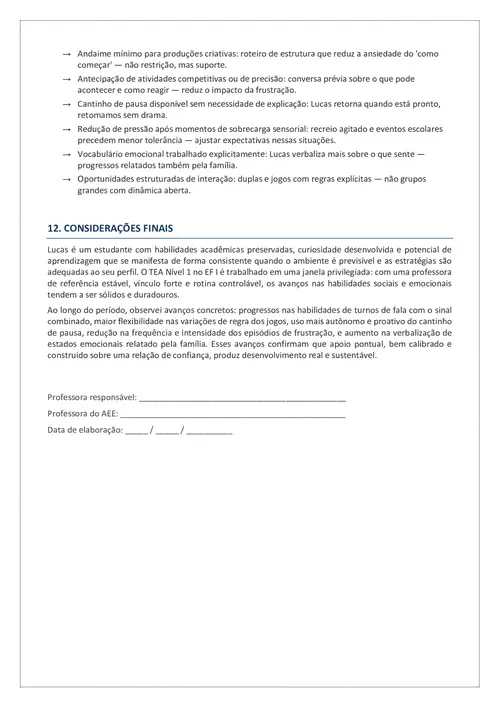 → Andaime mínimo para produções criativas: roteiro de estrutura que reduz a ansiedade do 'como começar' — não restrição, mas suporte.

→ Antecipação de atividades competitivas ou de precisão: conversa prévia sobre o que pode acontecer e como reagir — reduz o impacto da frustração.

→ Cantinho de pausa disponível sem necessidade de explicação: Lucas retorna quando está pronto, retomamos sem drama.

→ Redução de pressão após momentos de sobrecarga sensorial: recreio agitado e eventos escolares precedem menor tolerância — ajustar expectativas nessas situações.

→ Vocabulário emocional trabalhado explicitamente: Lucas verbaliza mais sobre o que sente — progressos relatados também pela família.

→ Oportunidades estruturadas de interação: duplas e jogos com regras explícitas — não grupos grandes com dinâmica aberta.

12. CONSIDERAÇÕES FINAIS

Lucas é um estudante com habilidades acadêmicas preservadas, curiosidade desenvolvida e potencial de aprendizagem que se manifesta de forma consistente quando o ambiente é previsível e as estratégias são adequadas ao seu perfil. O TEA Nível 1 no EF I é trabalhado em uma janela privilegiada: com uma professora de referência estável, vínculo forte e rotina controlável, os avanços nas habilidades sociais e emocionais tendem a ser sólidos e duradouros.

Ao longo do período, observei avanços concretos: progressos nas habilidades de turnos de fala com o sinal combinado, maior flexibilidade nas variações de regra dos jogos, uso mais autônomo e proativo do cantinho de pausa, redução na frequência e intensidade dos episódios de frustração, e aumento na verbalização de estados emocionais relatado pela família. Esses avanços confirmam que apoio pontual, bem calibrado e construído sobre uma relação de confiança, produz desenvolvimento real e sustentável.

Professora responsável: ____

Professora do AEE: ____

Data de elaboração: ____ / ____ / ____